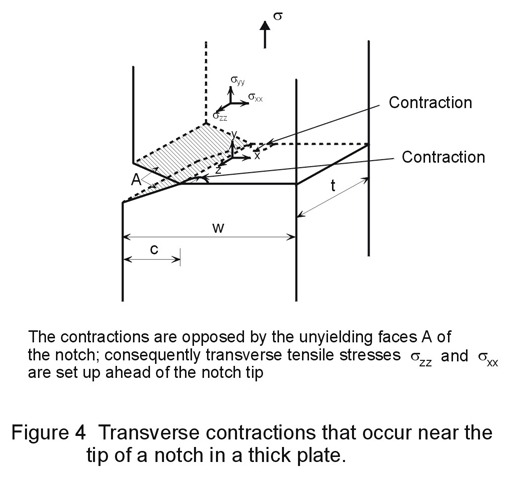 $\sigma$

$\sigma_{yy}$
$\sigma_{xx}$
$\sigma_{zz}$

Contraction

y
x
z

Contraction

A

t

w

c

The contractions are opposed by the unyielding faces A of the notch; consequently transverse tensile stresses $\sigma_{zz}$ and $\sigma_{xx}$ are set up ahead of the notch tip

Figure 4 Transverse contractions that occur near the tip of a notch in a thick plate.